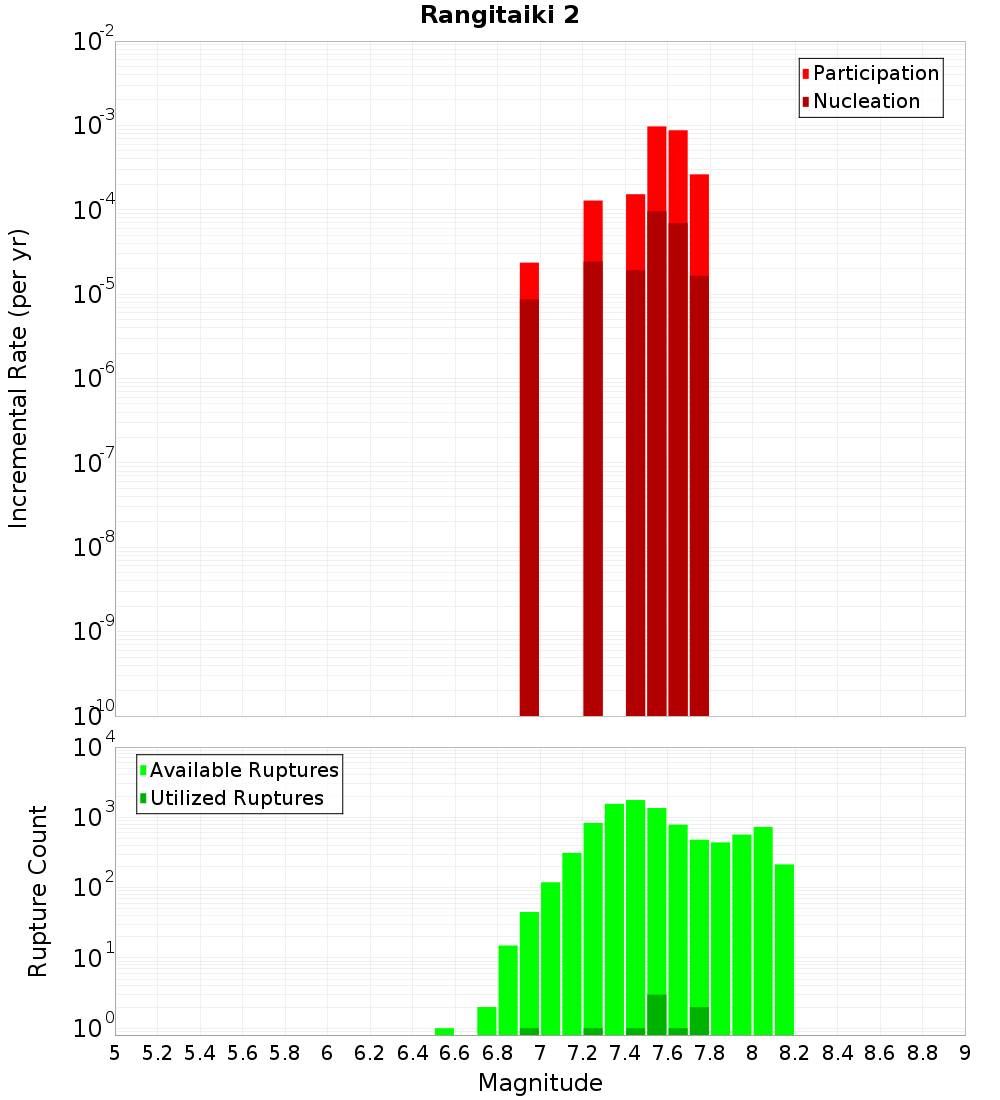 Rangitaiki 2

Participation
Nucleation

Incremental Rate (per yr)

$10^{-2}$
$10^{-3}$
$10^{-4}$
$10^{-5}$
$10^{-6}$
$10^{-7}$
$10^{-8}$
$10^{-9}$
$10^{-10}$

Available Ruptures
Utilized Ruptures

Rupture Count

$10^{4}$
$10^{3}$
$10^{2}$
$10^{1}$
$10^{0}$

5 5.2 5.4 5.6 5.8 6 6.2 6.4 6.6 6.8 7 7.2 7.4 7.6 7.8 8 8.2 8.4 8.6 8.8 9

Magnitude